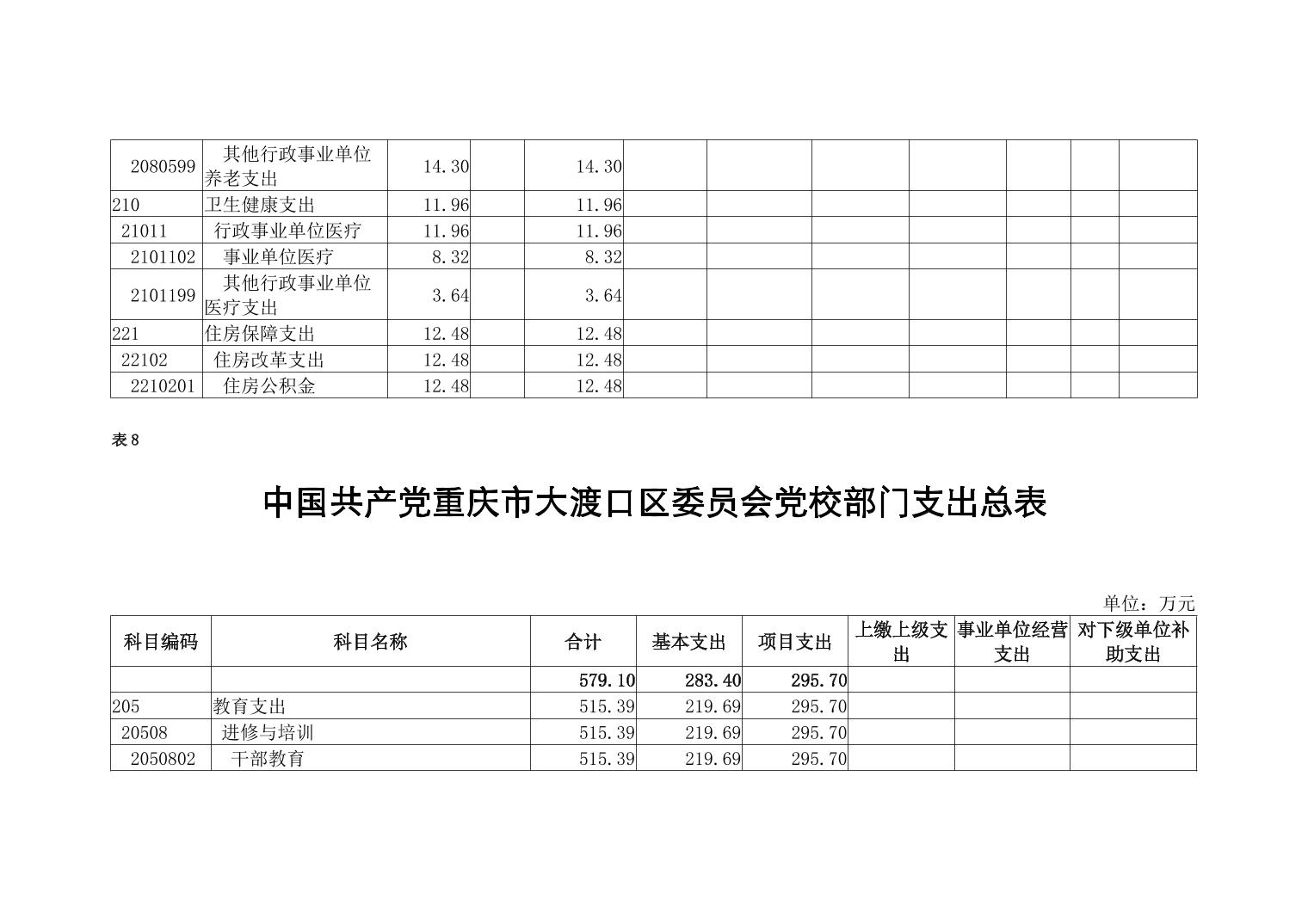 | 2080599 | 其他行政事业单位养老支出 | 14.30 | | 14.30 | | | | | | | |
|---|---|---|---|---|---|---|---|---|---|---|---|
| 210 | 卫生健康支出 | 11.96 | | 11.96 | | | | | | | |
| 21011 | 行政事业单位医疗 | 11.96 | | 11.96 | | | | | | | |
| 2101102 | 事业单位医疗 | 8.32 | | 8.32 | | | | | | | |
| 2101199 | 其他行政事业单位医疗支出 | 3.64 | | 3.64 | | | | | | | |
| 221 | 住房保障支出 | 12.48 | | 12.48 | | | | | | | |
| 22102 | 住房改革支出 | 12.48 | | 12.48 | | | | | | | |
| 2210201 | 住房公积金 | 12.48 | | 12.48 | | | | | | | |

表8

中国共产党重庆市大渡口区委员会党校部门支出总表

单位：万元

| 科目编码 | 科目名称 | 合计 | 基本支出 | 项目支出 | 上缴上级支出 | 事业单位经营支出 | 对下级单位补助支出 |
|---|---|---|---|---|---|---|---|
| | | 579.10 | 283.40 | 295.70 | | | |
| 205 | 教育支出 | 515.39 | 219.69 | 295.70 | | | |
| 20508 | 进修与培训 | 515.39 | 219.69 | 295.70 | | | |
| 2050802 | 干部教育 | 515.39 | 219.69 | 295.70 | | | |